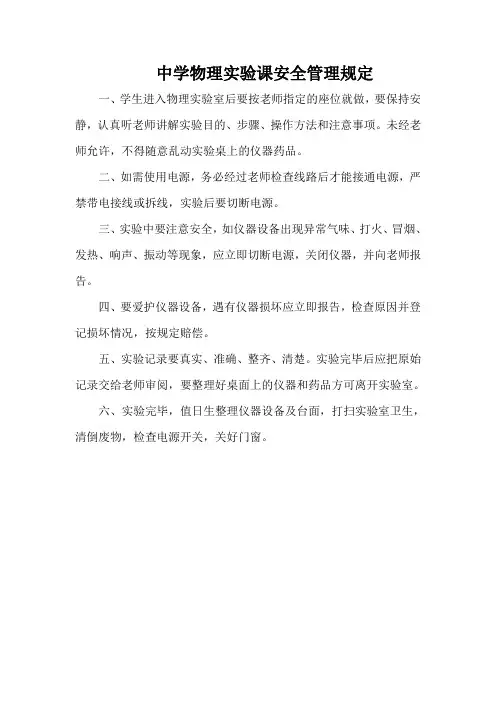 中学物理实验课安全管理规定

一、学生进入物理实验室后要按老师指定的座位就做，要保持安静，认真听老师讲解实验目的、步骤、操作方法和注意事项。未经老师允许，不得随意乱动实验桌上的仪器药品。

二、如需使用电源，务必经过老师检查线路后才能接通电源，严禁带电接线或拆线，实验后要切断电源。

三、实验中要注意安全，如仪器设备出现异常气味、打火、冒烟、发热、响声、振动等现象，应立即切断电源，关闭仪器，并向老师报告。

四、要爱护仪器设备，遇有仪器损坏应立即报告，检查原因并登记损坏情况，按规定赔偿。

五、实验记录要真实、准确、整齐、清楚。实验完毕后应把原始记录交给老师审阅，要整理好桌面上的仪器和药品方可离开实验室。

六、实验完毕，值日生整理仪器设备及台面，打扫实验室卫生，清倒废物，检查电源开关，关好门窗。